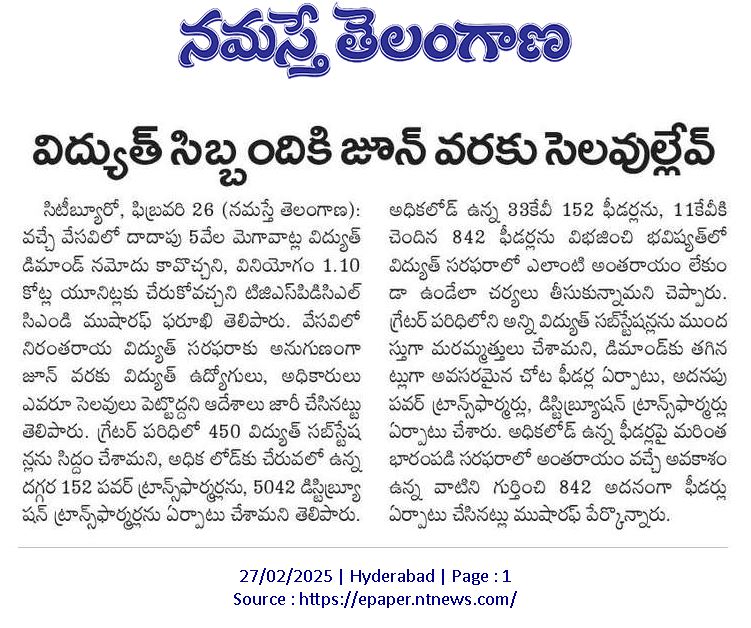 నమస్తే తెలంగాణ

విద్యుత్ సిబ్బందికి జూన్ వరకు సెలవుల్లేవ్

సిటీబ్యూరో, ఫిబ్రవరి 26 (నమస్తే తెలంగాణ): వచ్చే వేసవిలో దాదాపు 5వేల మెగావాట్ల విద్యుత్ డిమాండ్ నమోదు కావొచ్చని, వినియోగం 1.10 కోట్ల యూనిట్లకు చేరుకోవచ్చని టిజిఎస్‌పిడిసిఎల్ సిఎండి ముషారఫ్ ఫరూఖి తెలిపారు. వేసవిలో నిరంతరాయ విద్యుత్ సరఫరాకు అనుగుణంగా జూన్ వరకు విద్యుత్ ఉద్యోగులు, అధికారులు ఎవరూ సెలవులు పెట్టొద్దని ఆదేశాలు జారీ చేసినట్టు తెలిపారు. గ్రేటర్ పరిధిలో 450 విద్యుత్ సబ్‌స్టేషన్లను సిద్ధం చేశామని, అధిక లోడ్‌కు చేరువలో ఉన్న దగ్గర 152 పవర్ ట్రాన్స్‌ఫార్మర్లను, 5042 డిస్ట్రిబ్యూషన్ ట్రాన్స్‌ఫార్మర్లను ఏర్పాటు చేశామని తెలిపారు. అధికలోడ్ ఉన్న 33కేవీ 152 ఫీడర్లను, 11కేవీకి చెందిన 842 ఫీడర్లను విభజించి భవిష్యత్‌లో విద్యుత్ సరఫరాలో ఎలాంటి అంతరాయం లేకుండా ఉండేలా చర్యలు తీసుకున్నామని చెప్పారు. గ్రేటర్ పరిధిలోని అన్ని విద్యుత్ సబ్‌స్టేషన్లను ముందస్తుగా మరమ్మత్తులు చేశామని, డిమాండ్‌కు తగినట్లుగా అవసరమైన చోట ఫీడర్ల ఏర్పాటు, అదనపు పవర్ ట్రాన్స్‌ఫార్మర్లు, డిస్ట్రిబ్యూషన్ ట్రాన్స్‌ఫార్మర్లు ఏర్పాటు చేశారు. అధికలోడ్ ఉన్న ఫీడర్లపై మరింత భారంపడి సరఫరాలో అంతరాయం వచ్చే అవకాశం ఉన్న వాటిని గుర్తించి 842 అదనంగా ఫీడర్లు ఏర్పాటు చేసినట్లు ముషారఫ్ పేర్కొన్నారు.

27/02/2025 | Hyderabad | Page : 1
Source : https://epaper.ntnews.com/